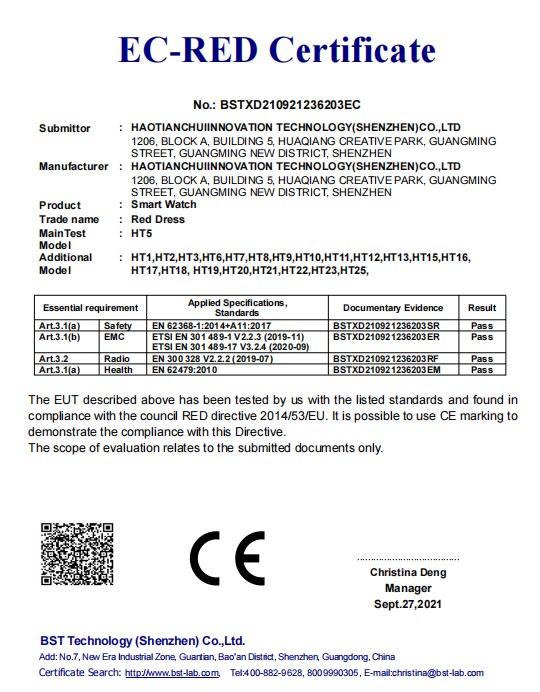 EC-RED Certificate

No.: BSTXD210921236203EC

Submittor : HAOTIANCHUIINNOVATION TECHNOLOGY(SHENZHEN)CO.,LTD
1206, BLOCK A, BUILDING 5, HUAQIANG CREATIVE PARK, GUANGMING STREET, GUANGMING NEW DISTRICT, SHENZHEN

Manufacturer : HAOTIANCHUIINNOVATION TECHNOLOGY(SHENZHEN)CO.,LTD
1206, BLOCK A, BUILDING 5, HUAQIANG CREATIVE PARK, GUANGMING STREET, GUANGMING NEW DISTRICT, SHENZHEN

Product : Smart Watch
Trade name : Red Dress
MainTest Model : HT5
Additional Model : HT1,HT2,HT3,HT6,HT7,HT8,HT9,HT10,HT11,HT12,HT13,HT15,HT16, HT17,HT18, HT19,HT20,HT21,HT22,HT23,HT25,

| Essential requirement | | Applied Specifications, Standards | Documentary Evidence | Result |
|---|---|---|---|---|
| Art.3.1(a) | Safety | EN 62368-1:2014+A11:2017 | BSTXD210921236203SR | Pass |
| Art.3.1(b) | EMC | ETSI EN 301 489-1 V2.2.3 (2019-11) ETSI EN 301 489-17 V3.2.4 (2020-09) | BSTXD210921236203ER | Pass |
| Art.3.2 | Radio | EN 300 328 V2.2.2 (2019-07) | BSTXD210921236203RF | Pass |
| Art.3.1(a) | Health | EN 62479:2010 | BSTXD210921236203EM | Pass |

The EUT described above has been tested by us with the listed standards and found in compliance with the council RED directive 2014/53/EU. It is possible to use CE marking to demonstrate the compliance with this Directive.
The scope of evaluation relates to the submitted documents only.

CE

Christina Deng
Manager
Sept.27,2021

BST Technology (Shenzhen) Co.,Ltd.
Add: No.7, New Era Industrial Zone, Guantian, Bao'an District, Shenzhen, Guangdong, China
Certificate Search: http://www.bst-lab.com, Tel:400-882-9628, 8009990305, E-mail:christina@bst-lab.com